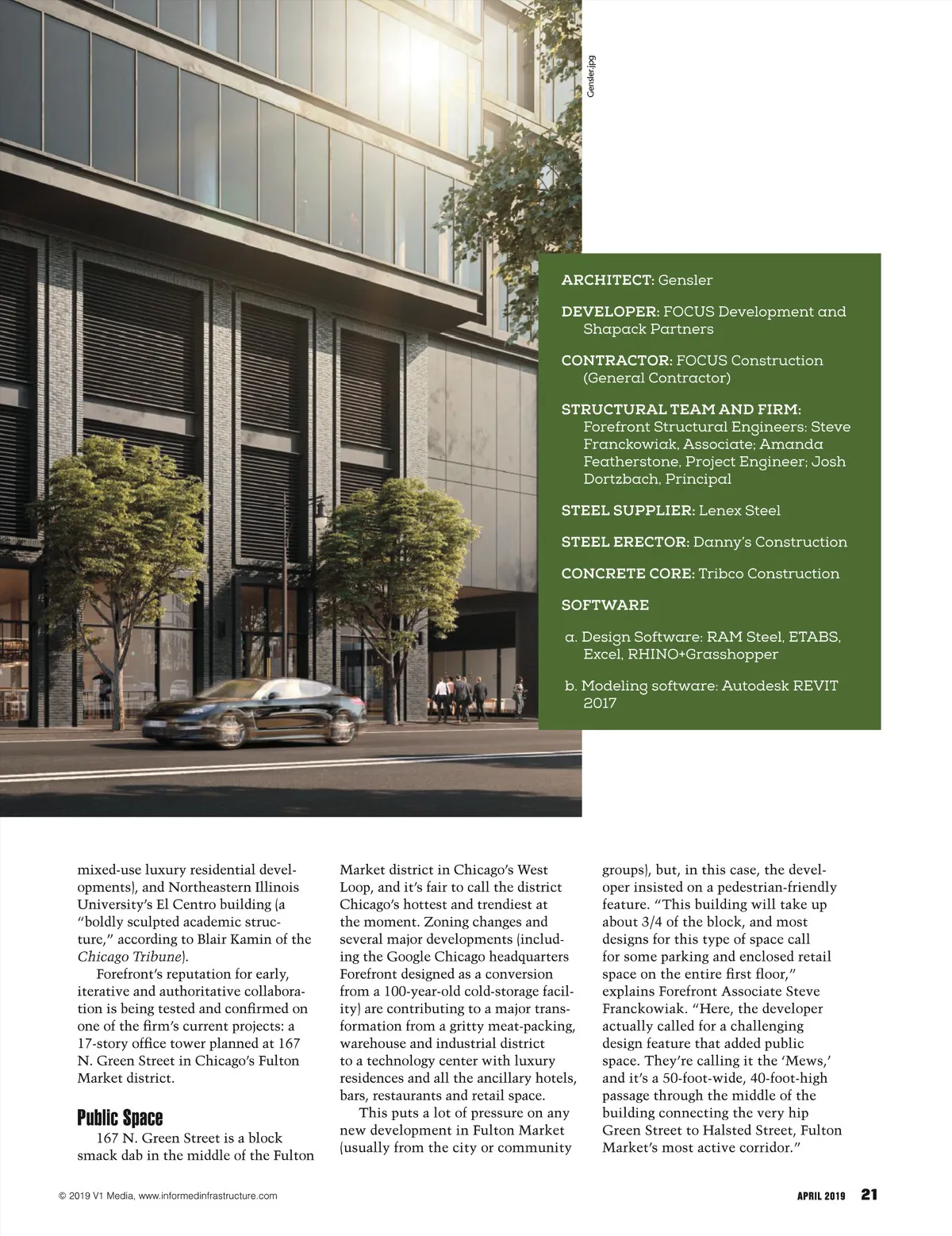 Gensler.jpg

ARCHITECT: Gensler

DEVELOPER: FOCUS Development and Shapack Partners

CONTRACTOR: FOCUS Construction (General Contractor)

STRUCTURAL TEAM AND FIRM: Forefront Structural Engineers: Steve Franckowiak, Associate; Amanda Featherstone, Project Engineer; Josh Dortzbach, Principal

STEEL SUPPLIER: Lenex Steel

STEEL ERECTOR: Danny's Construction

CONCRETE CORE: Tribco Construction

SOFTWARE

a. Design Software: RAM Steel, ETABS, Excel, RHINO+Grasshopper

b. Modeling software: Autodesk REVIT 2017

mixed-use luxury residential developments), and Northeastern Illinois University's El Centro building (a "boldly sculpted academic structure," according to Blair Kamin of the Chicago Tribune).

Forefront's reputation for early, iterative and authoritative collaboration is being tested and confirmed on one of the firm's current projects: a 17-story office tower planned at 167 N. Green Street in Chicago's Fulton Market district.

Public Space

167 N. Green Street is a block smack dab in the middle of the Fulton Market district in Chicago's West Loop, and it's fair to call the district Chicago's hottest and trendiest at the moment. Zoning changes and several major developments (including the Google Chicago headquarters Forefront designed as a conversion from a 100-year-old cold-storage facility) are contributing to a major transformation from a gritty meat-packing, warehouse and industrial district to a technology center with luxury residences and all the ancillary hotels, bars, restaurants and retail space.

This puts a lot of pressure on any new development in Fulton Market (usually from the city or community groups), but, in this case, the developer insisted on a pedestrian-friendly feature. "This building will take up about 3/4 of the block, and most designs for this type of space call for some parking and enclosed retail space on the entire first floor," explains Forefront Associate Steve Franckowiak. "Here, the developer actually called for a challenging design feature that added public space. They're calling it the 'Mews,' and it's a 50-foot-wide, 40-foot-high passage through the middle of the building connecting the very hip Green Street to Halsted Street, Fulton Market's most active corridor."

© 2019 V1 Media, www.informedinfrastructure.com

APRIL 2019 21